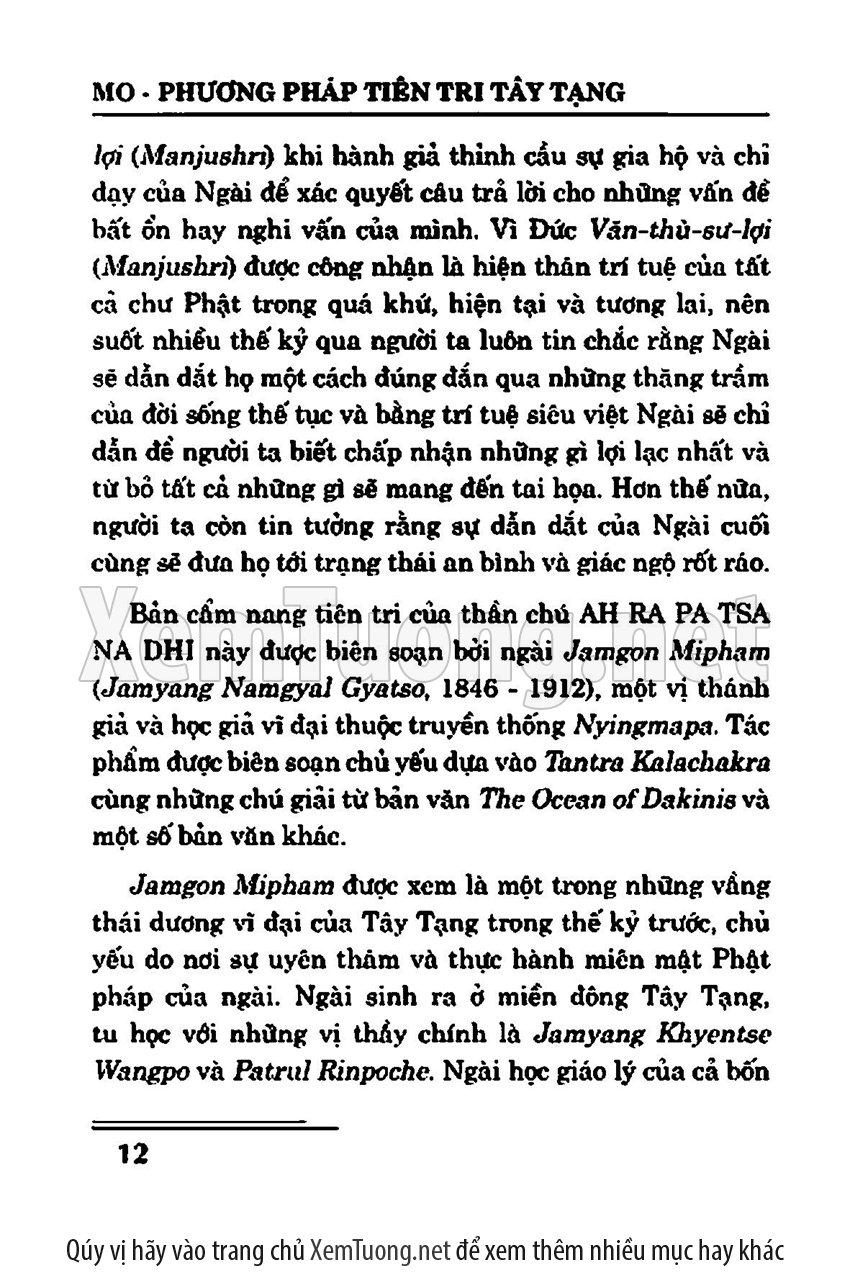 MO - PHƯƠNG PHÁP TIÊN TRI TÂY TẠNG

lợi (Manjushri) khi hành giả thỉnh cầu sự gia hộ và chỉ dạy của Ngài để xác quyết câu trả lời cho những vấn đề bất ổn hay nghi vấn của mình. Vì Đức Văn-thù-sư-lợi (Manjushri) được công nhận là hiện thân trí tuệ của tất cả chư Phật trong quá khứ, hiện tại và tương lai, nên suốt nhiều thế kỷ qua người ta luôn tin chắc rằng Ngài sẽ dẫn dắt họ một cách đúng đắn qua những thăng trầm của đời sống thế tục và bằng trí tuệ siêu việt Ngài sẽ chỉ dẫn để người ta biết chấp nhận những gì lợi lạc nhất và từ bỏ tất cả những gì sẽ mang đến tai họa. Hơn thế nữa, người ta còn tin tưởng rằng sự dẫn dắt của Ngài cuối cùng sẽ đưa họ tới trạng thái an bình và giác ngộ rốt ráo.

Bản cẩm nang tiên tri của thần chú AH RA PA TSA NA DHI này được biên soạn bởi ngài Jamgon Mipham (Jamyang Namgyal Gyatso, 1846 - 1912), một vị thánh giả và học giả vĩ đại thuộc truyền thống Nyingmapa. Tác phẩm được biên soạn chủ yếu dựa vào Tantra Kalachakra cùng những chú giải từ bản văn The Ocean of Dakinis và một số bản văn khác.

Jamgon Mipham được xem là một trong những vầng thái dương vĩ đại của Tây Tạng trong thế kỷ trước, chủ yếu do nơi sự uyên thâm và thực hành miên mật Phật pháp của ngài. Ngài sinh ra ở miền đông Tây Tạng, tu học với những vị thầy chính là Jamyang Khyentse Wangpo và Patrul Rinpoche. Ngài học giáo lý của cả bốn

12

XemTuong.net

Qúy vị hãy vào trang chủ XemTuong.net để xem thêm nhiều mục hay khác